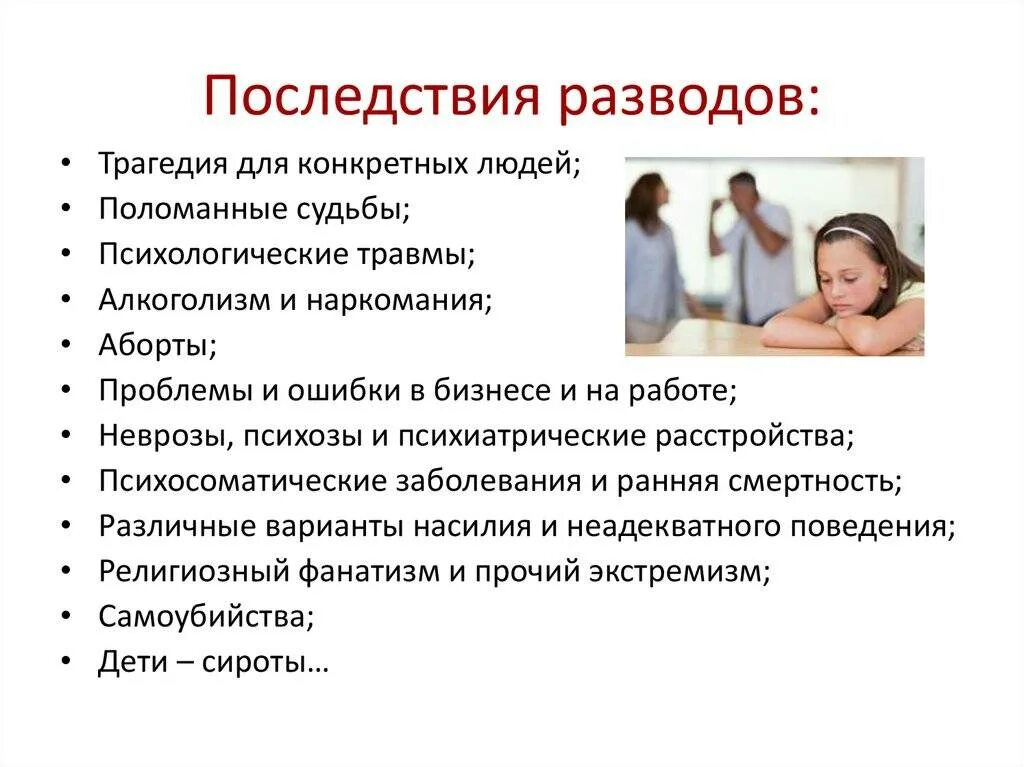 Последствия разводов:

• Трагедия для конкретных людей;
• Поломанные судьбы;
• Психологические травмы;
• Алкоголизм и наркомания;
• Аборты;
• Проблемы и ошибки в бизнесе и на работе;
• Неврозы, психозы и психиатрические расстройства;
• Психосоматические заболевания и ранняя смертность;
• Различные варианты насилия и неадекватного поведения;
• Религиозный фанатизм и прочий экстремизм;
• Самоубийства;
• Дети – сироты…